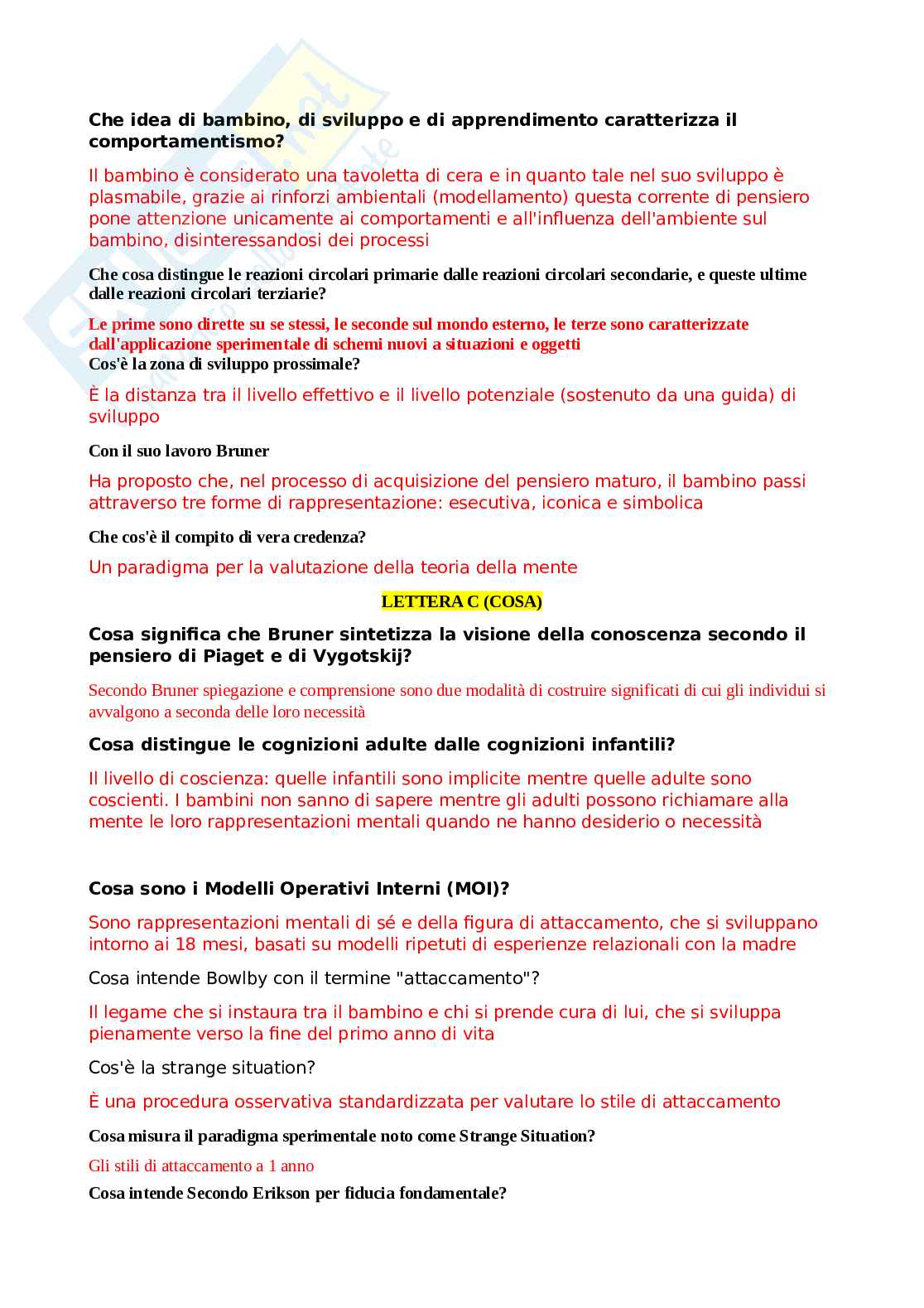 Che idea di bambino, di sviluppo e di apprendimento caratterizza il comportamentismo?

Il bambino è considerato una tavoletta di cera e in quanto tale nel suo sviluppo è plasmabile, grazie ai rinforzi ambientali (modellamento) questa corrente di pensiero pone attenzione unicamente ai comportamenti e all'influenza dell'ambiente sul bambino, disinteressandosi dei processi

Che cosa distingue le reazioni circolari primarie dalle reazioni circolari secondarie, e queste ultime dalle reazioni circolari terziarie?

Le prime sono dirette su se stessi, le seconde sul mondo esterno, le terze sono caratterizzate dall'applicazione sperimentale di schemi nuovi a situazioni e oggetti
Cos'è la zona di sviluppo prossimale?

È la distanza tra il livello effettivo e il livello potenziale (sostenuto da una guida) di sviluppo

Con il suo lavoro Bruner

Ha proposto che, nel processo di acquisizione del pensiero maturo, il bambino passi attraverso tre forme di rappresentazione: esecutiva, iconica e simbolica

Che cos'è il compito di vera credenza?

Un paradigma per la valutazione della teoria della mente

LETTERA C (COSA)

Cosa significa che Bruner sintetizza la visione della conoscenza secondo il pensiero di Piaget e di Vygotskij?

Secondo Bruner spiegazione e comprensione sono due modalità di costruire significati di cui gli individui si avvalgono a seconda delle loro necessità

Cosa distingue le cognizioni adulte dalle cognizioni infantili?

Il livello di coscienza: quelle infantili sono implicite mentre quelle adulte sono coscienti. I bambini non sanno di sapere mentre gli adulti possono richiamare alla mente le loro rappresentazioni mentali quando ne hanno desiderio o necessità

Cosa sono i Modelli Operativi Interni (MOI)?

Sono rappresentazioni mentali di sé e della figura di attaccamento, che si sviluppano intorno ai 18 mesi, basati su modelli ripetuti di esperienze relazionali con la madre

Cosa intende Bowlby con il termine "attaccamento"?

Il legame che si instaura tra il bambino e chi si prende cura di lui, che si sviluppa pienamente verso la fine del primo anno di vita

Cos'è la strange situation?

È una procedura osservativa standardizzata per valutare lo stile di attaccamento

Cosa misura il paradigma sperimentale noto come Strange Situation?

Gli stili di attaccamento a 1 anno

Cosa intende Secondo Erikson per fiducia fondamentale?